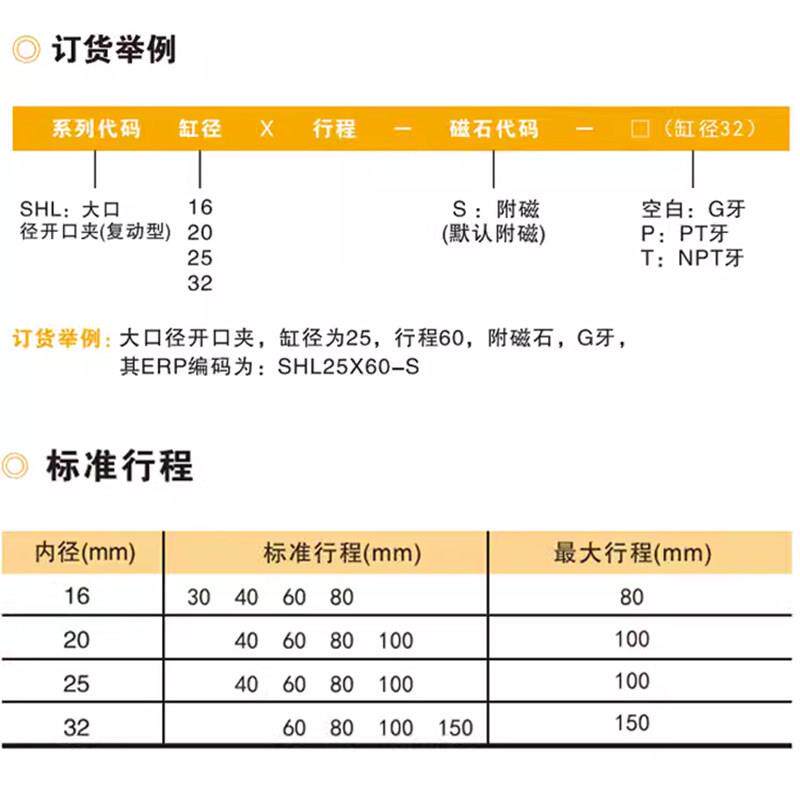 ◎ 订货举例

系列代码 缸径 X 行程 — 磁石代码 — □（缸径32）

SHL：大口径开口夹(复动型)

16
20
25
32

S：附磁
(默认附磁)

空白：G牙
P：PT牙
T：NPT牙

订货举例：大口径开口夹，缸径为25，行程60，附磁石，G牙，其ERP编码为：SHL25X60-S

◎ 标准行程

| 内径(mm) | 标准行程(mm) | 最大行程(mm) |
|---|---|---|
| 16 | 30 40 60 80 | 80 |
| 20 | 40 60 80 100 | 100 |
| 25 | 40 60 80 100 | 100 |
| 32 | 60 80 100 150 | 150 |